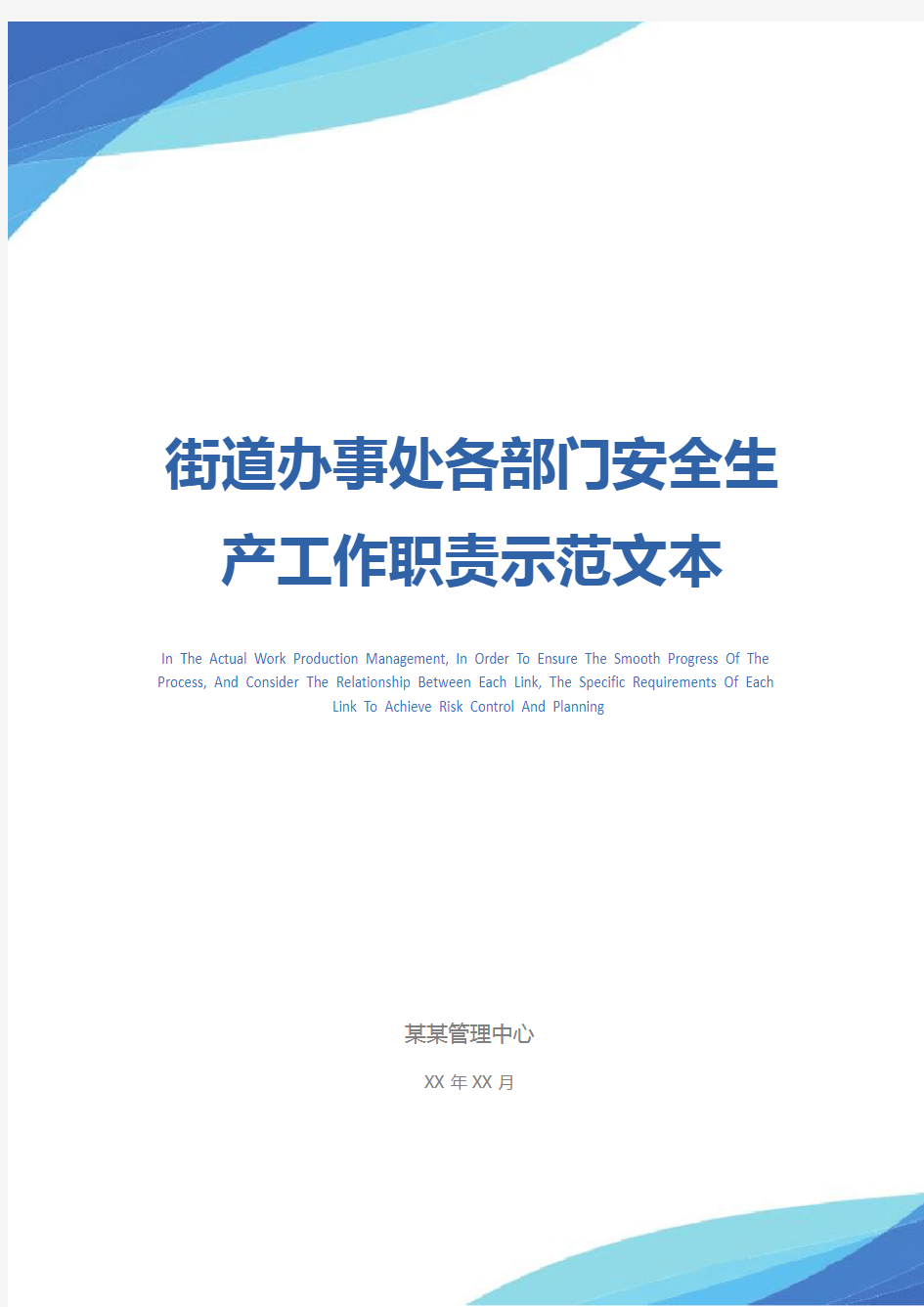 街道办事处各部门安全生产工作职责示范文本

In The Actual Work Production Management, In Order To Ensure The Smooth Progress Of The Process, And Consider The Relationship Between Each Link, The Specific Requirements Of Each Link To Achieve Risk Control And Planning

某某管理中心

XX 年 XX 月